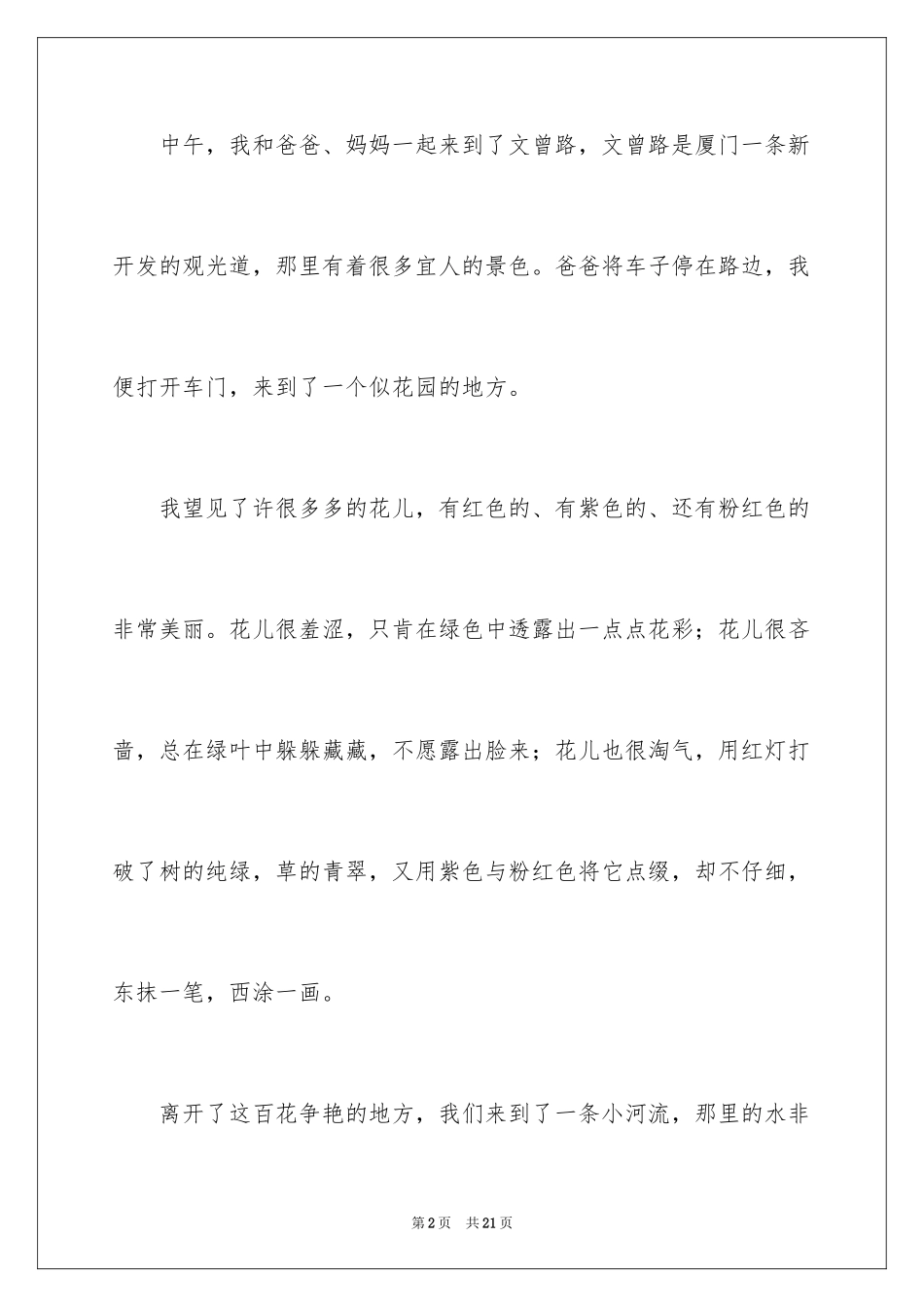 中午，我和爸爸、妈妈一起来到了文曾路，文曾路是厦门一条新开发的观光道，那里有着很多宜人的景色。爸爸将车子停在路边，我便打开车门，来到了一个似花园的地方。

我望见了许很多多的花儿，有红色的、有紫色的、还有粉红色的非常美丽。花儿很羞涩，只肯在绿色中透露出一点点花彩；花儿很吝啬，总在绿叶中躲躲藏藏，不愿露出脸来；花儿也很淘气，用红灯打破了树的纯绿，草的青翠，又用紫色与粉红色将它点缀，却不仔细，东抹一笔，西涂一画。

离开了这百花争艳的地方，我们来到了一条小河流，那里的水非

第2页 共21页